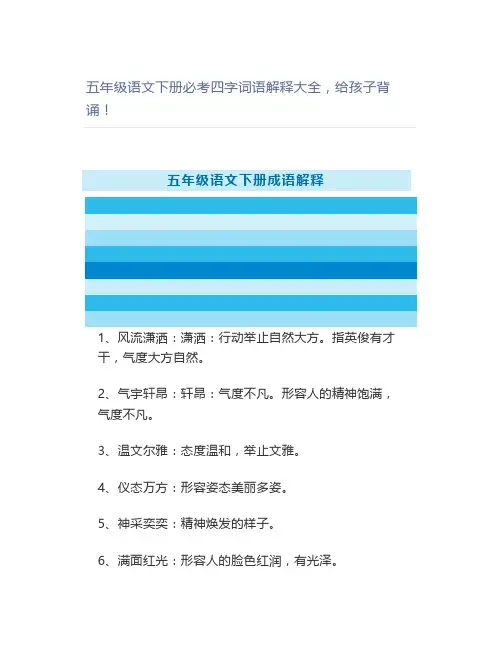 五年级语文下册必考四字词语解释大全，给孩子背诵！

五年级语文下册成语解释

1、风流潇洒：潇洒：行动举止自然大方。指英俊有才干，气度大方自然。

2、气宇轩昂：轩昂：气度不凡。形容人的精神饱满，气度不凡。

3、温文尔雅：态度温和，举止文雅。

4、仪态万方：形容姿态美丽多姿。

5、神采奕奕：精神焕发的样子。

6、满面红光：形容人的脸色红润，有光泽。